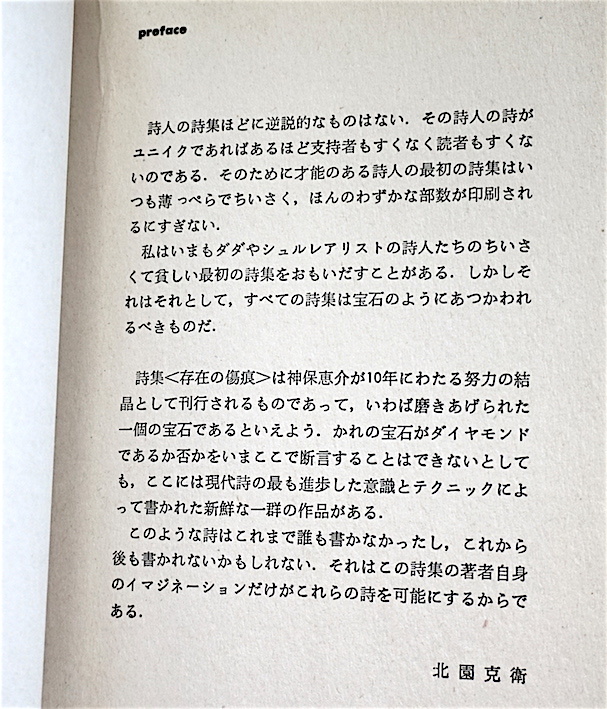 preface

詩人の詩集ほどに逆説的なものはない．その詩人の詩がユニイクであればあるほど支持者もすくなく読者もすくないのである．そのために才能のある詩人の最初の詩集はいつも薄っぺらでちいさく，ほんのわずかな部数が印刷されるにすぎない．

私はいまもダダやシュルレアリストの詩人たちのちいさくて貧しい最初の詩集をおもいだすことがある．しかしそれはそれとして，すべての詩集は宝石のようにあつかわれるべきものだ．

詩集＜存在の傷痕＞は神保恵介が10年にわたる努力の結晶として刊行されるものであって，いわば磨きあげられた一個の宝石であるといえよう．かれの宝石がダイヤモンドであるか否かをいまここで断言することはできないとしても，ここには現代詩の最も進歩した意識とテクニックによって書かれた新鮮な一群の作品がある．

このような詩はこれまで誰も書かなかったし，これから後も書かれないかもしれない．それはこの詩集の著者自身のイマジネーションだけがこれらの詩を可能にするからである．

北園克衛